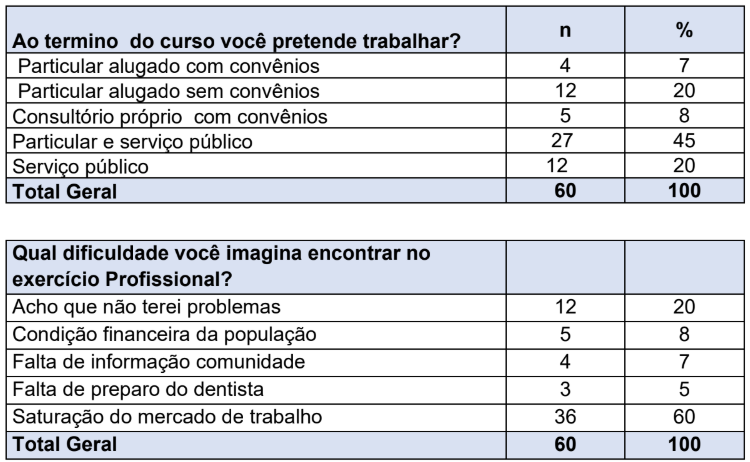 | Ao termino do curso você pretende trabalhar? | n | % |
|---|---|---|
| Particular alugado com convênios | 4 | 7 |
| Particular alugado sem convênios | 12 | 20 |
| Consultório próprio com convênios | 5 | 8 |
| Particular e serviço público | 27 | 45 |
| Serviço público | 12 | 20 |
| Total Geral | 60 | 100 |

| Qual dificuldade você imagina encontrar no exercício Profissional? | | |
|---|---|---|
| Acho que não terei problemas | 12 | 20 |
| Condição financeira da população | 5 | 8 |
| Falta de informação comunidade | 4 | 7 |
| Falta de preparo do dentista | 3 | 5 |
| Saturação do mercado de trabalho | 36 | 60 |
| Total Geral | 60 | 100 |